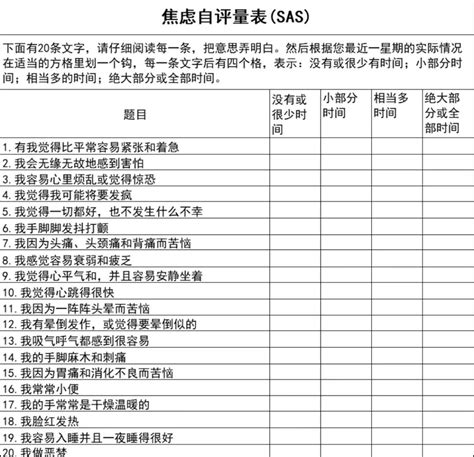 焦虑自评量表(SAS)

下面有20条文字，请仔细阅读每一条，把意思弄明白。然后根据您最近一星期的实际情况在适当的方格里划一个钩，每一条文字后有四个格，表示：没有或很少有时间；小部分时间；相当多的时间；绝大部分或全部时间。

| 题目 | 没有或很少时间 | 小部分时间 | 相当多时间 | 绝大部分或全部时间 |
|---|---|---|---|---|
| 1. 有我觉得比平常容易紧张和着急 | | | | |
| 2. 我会无缘无故地感到害怕 | | | | |
| 3. 我容易心里烦乱或觉得惊恐 | | | | |
| 4. 我觉得我可能将要发疯 | | | | |
| 5. 我觉得一切都好，也不发生什么不幸 | | | | |
| 6. 我手脚脚发抖打颤 | | | | |
| 7. 我因为头痛、头颈痛和背痛而苦恼 | | | | |
| 8. 我感觉容易衰弱和疲乏 | | | | |
| 9. 我觉得心平气和，并且容易安静坐着 | | | | |
| 10. 我觉得心跳得很快 | | | | |
| 11. 我因为一阵阵头晕而苦恼 | | | | |
| 12. 我有晕倒发作，或觉得要晕倒似的 | | | | |
| 13. 我吸气呼气都感到很容易 | | | | |
| 14. 我的手脚麻木和刺痛 | | | | |
| 15. 我因为胃痛和消化不良而苦恼 | | | | |
| 16. 我常常小便 | | | | |
| 17. 我的手常常是干燥温暖的 | | | | |
| 18. 我脸红发热 | | | | |
| 19. 我容易入睡并且一夜睡得很好 | | | | |
| 20. 我做恶梦 | | | | |